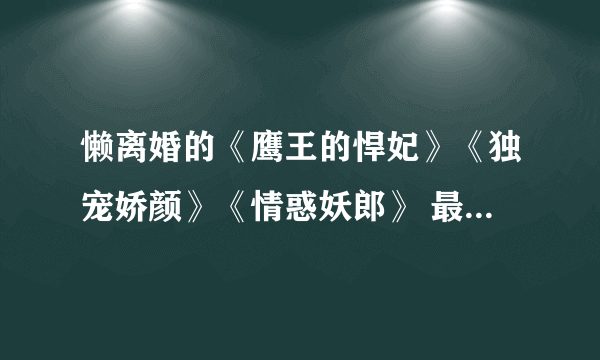 懒离婚的《鹰王的悍妃》《独宠娇颜》《情惑妖郎》 最...